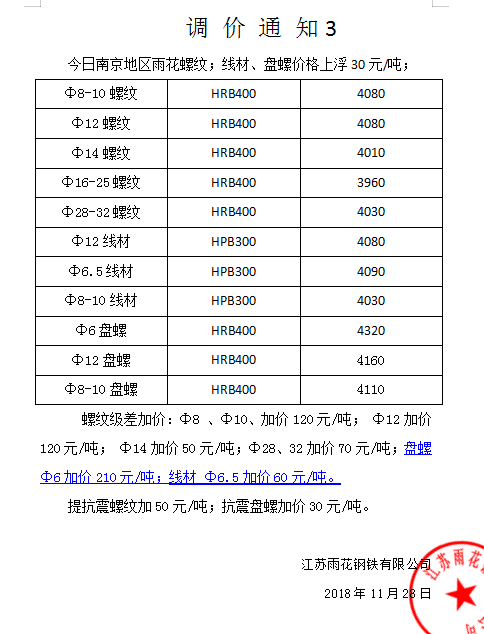 调 价 通 知 3

今日南京地区雨花螺纹；线材、盘螺价格上浮 30 元/吨；

| Φ8-10 螺纹 | HRB400 | 4080 |
|---|---|---|
| Φ12 螺纹 | HRB400 | 4080 |
| Φ14 螺纹 | HRB400 | 4010 |
| Φ16-25 螺纹 | HRB400 | 3960 |
| Φ28-32 螺纹 | HRB400 | 4030 |
| Φ12 线材 | HPB300 | 4080 |
| Φ6.5 线材 | HPB300 | 4090 |
| Φ8-10 线材 | HPB300 | 4030 |
| Φ6 盘螺 | HRB400 | 4320 |
| Φ12 盘螺 | HRB400 | 4160 |
| Φ8-10 盘螺 | HRB400 | 4110 |

螺纹级差加价：Φ8 、Φ10、加价 120 元/吨； Φ12 加价 120 元/吨； Φ14 加价 50 元/吨；Φ28、32 加价 70 元/吨；盘螺 Φ6 加价 210 元/吨；线材 Φ6.5 加价 60 元/吨。

提抗震螺纹加 50 元/吨；抗震盘螺加价 30 元/吨。

江苏雨花钢铁有限公司

2018 年 11 月 28 日

江苏雨花